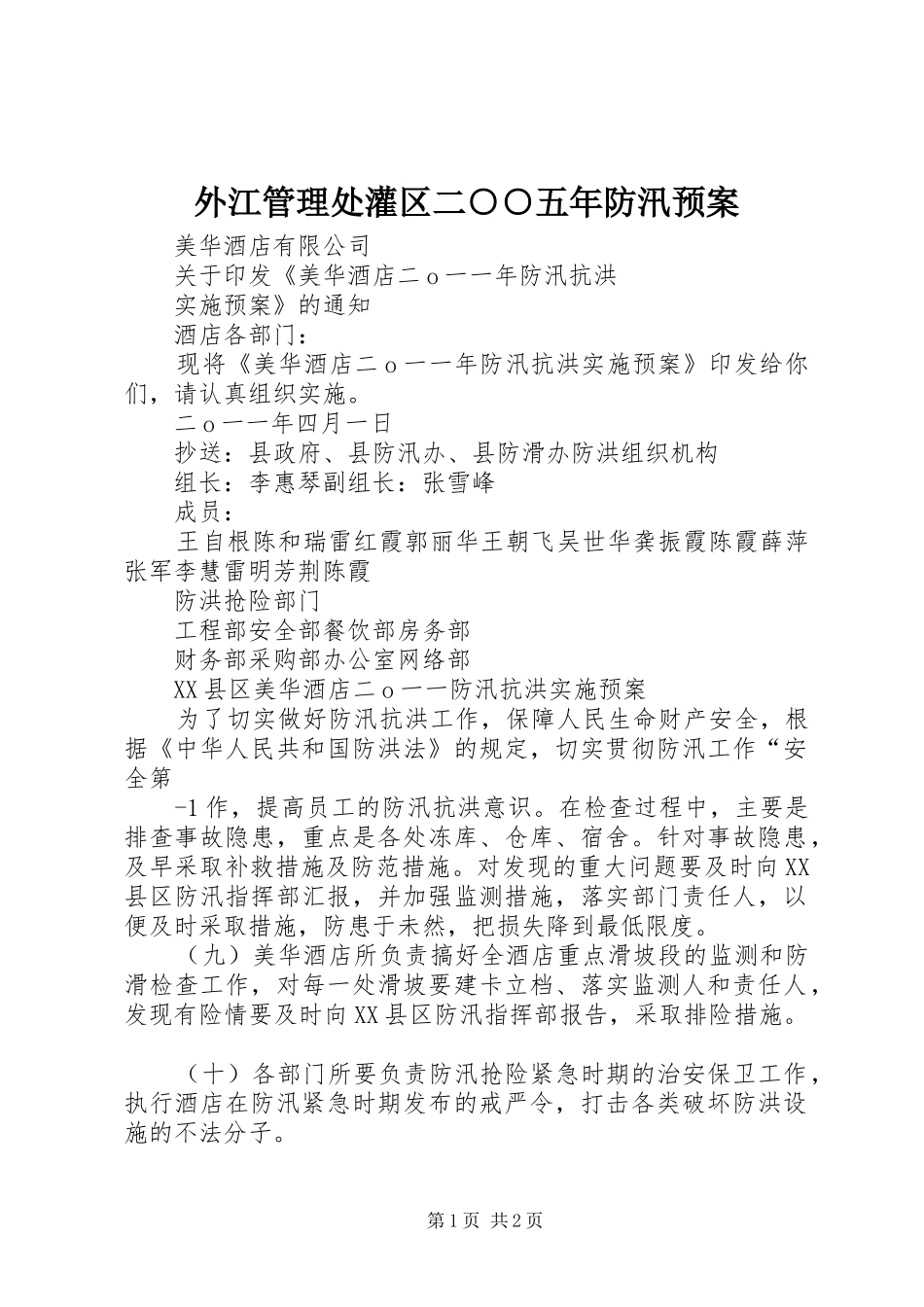 外江管理处灌区二〇〇五年防汛预案

美华酒店有限公司

关于印发《美华酒店二ｏ一一年防汛抗洪

实施预案》的通知

酒店各部门：

现将《美华酒店二ｏ一一年防汛抗洪实施预案》印发给你们，请认真组织实施。

二ｏ一一年四月一日

抄送：县政府、县防汛办、县防滑办防洪组织机构

组长：李惠琴副组长：张雪峰

成员：

王自根陈和瑞雷红霞郭丽华王朝飞吴世华龚振霞陈霞薛萍张军李慧雷明芳荆陈霞

防洪抢险部门

工程部安全部餐饮部房务部

财务部采购部办公室网络部

XX县区美华酒店二ｏ一一防汛抗洪实施预案

为了切实做好防汛抗洪工作，保障人民生命财产安全，根据《中华人民共和国防洪法》的规定，切实贯彻防汛工作“安全第

-1作，提高员工的防汛抗洪意识。在检查过程中，主要是排查事故隐患，重点是各处冻库、仓库、宿舍。针对事故隐患，及早采取补救措施及防范措施。对发现的重大问题要及时向XX县区防汛指挥部汇报，并加强监测措施，落实部门责任人，以便及时采取措施，防患于未然，把损失降到最低限度。

（九）美华酒店所负责搞好全酒店重点滑坡段的监测和防滑检查工作，对每一处滑坡要建卡立档、落实监测人和责任人，发现有险情要及时向XX县区防汛指挥部报告，采取排险措施。

（十）各部门所要负责防汛抢险紧急时期的治安保卫工作，执行酒店在防汛紧急时期发布的戒严令，打击各类破坏防洪设施的不法分子。

第1页 共2页